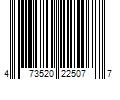 4 73520 22507 7